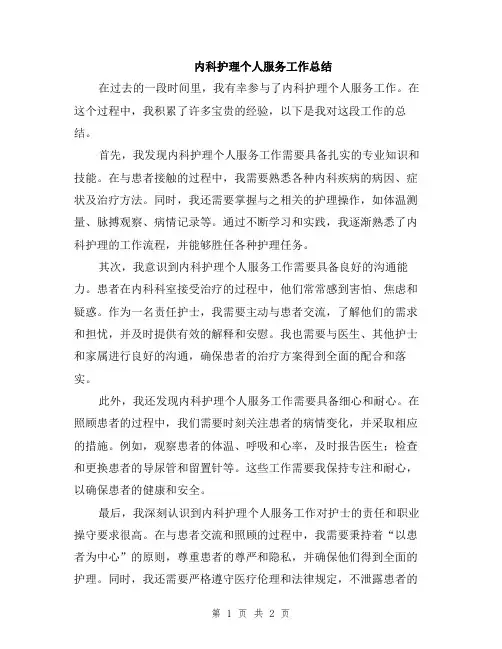 内科护理个人服务工作总结

在过去的一段时间里，我有幸参与了内科护理个人服务工作。在这个过程中，我积累了许多宝贵的经验，以下是我对这段工作的总结。

首先，我发现内科护理个人服务工作需要具备扎实的专业知识和技能。在与患者接触的过程中，我需要熟悉各种内科疾病的病因、症状及治疗方法。同时，我还需要掌握与之相关的护理操作，如体温测量、脉搏观察、病情记录等。通过不断学习和实践，我逐渐熟悉了内科护理的工作流程，并能够胜任各种护理任务。

其次，我意识到内科护理个人服务工作需要具备良好的沟通能力。患者在内科科室接受治疗的过程中，他们常常感到害怕、焦虑和疑惑。作为一名责任护士，我需要主动与患者交流，了解他们的需求和担忧，并及时提供有效的解释和安慰。我也需要与医生、其他护士和家属进行良好的沟通，确保患者的治疗方案得到全面的配合和落实。

此外，我还发现内科护理个人服务工作需要具备细心和耐心。在照顾患者的过程中，我们需要时刻关注患者的病情变化，并采取相应的措施。例如，观察患者的体温、呼吸和心率，及时报告医生；检查和更换患者的导尿管和留置针等。这些工作需要我保持专注和耐心，以确保患者的健康和安全。

最后，我深刻认识到内科护理个人服务工作对护士的责任和职业操守要求很高。在与患者交流和照顾的过程中，我需要秉持着“以患者为中心”的原则，尊重患者的尊严和隐私，并确保他们得到全面的护理。同时，我还需要严格遵守医疗伦理和法律规定，不泄露患者的

第 1 页 共 2 页